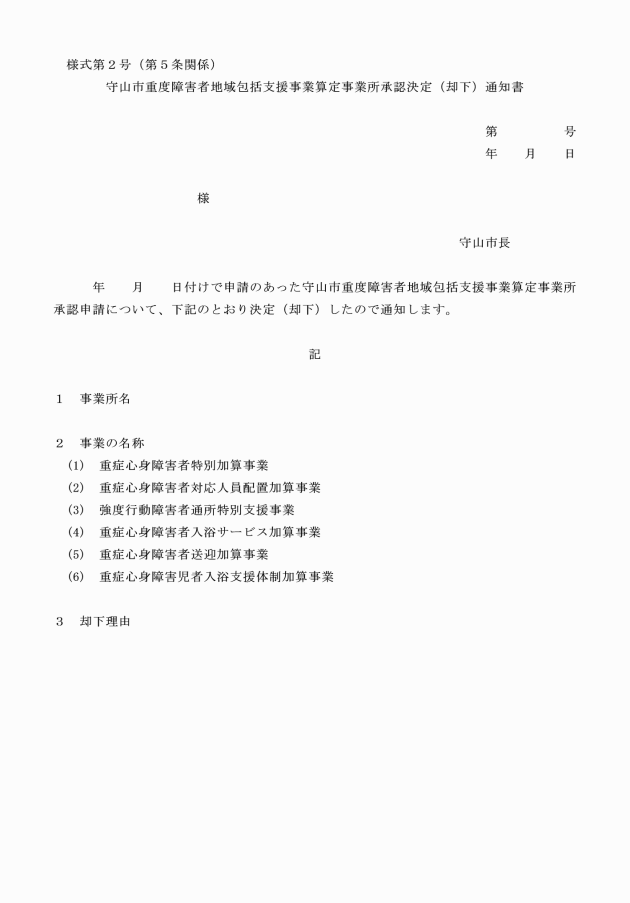 様式第２号（第５条関係）

守山市重度障害者地域包括支援事業算定事業所承認決定（却下）通知書

第　　　　号
年　　月　　日

様

守山市長

年　　月　　日付けで申請のあった守山市重度障害者地域包括支援事業算定事業所承認申請について、下記のとおり決定（却下）したので通知します。

記

１　事業所名

２　事業の名称
(1)　重症心身障害者特別加算事業
(2)　重症心身障害者対応人員配置加算事業
(3)　強度行動障害者通所特別支援事業
(4)　重症心身障害者入浴サービス加算事業
(5)　重症心身障害者送迎加算事業
(6)　重症心身障害児者入浴支援体制加算事業

３　却下理由